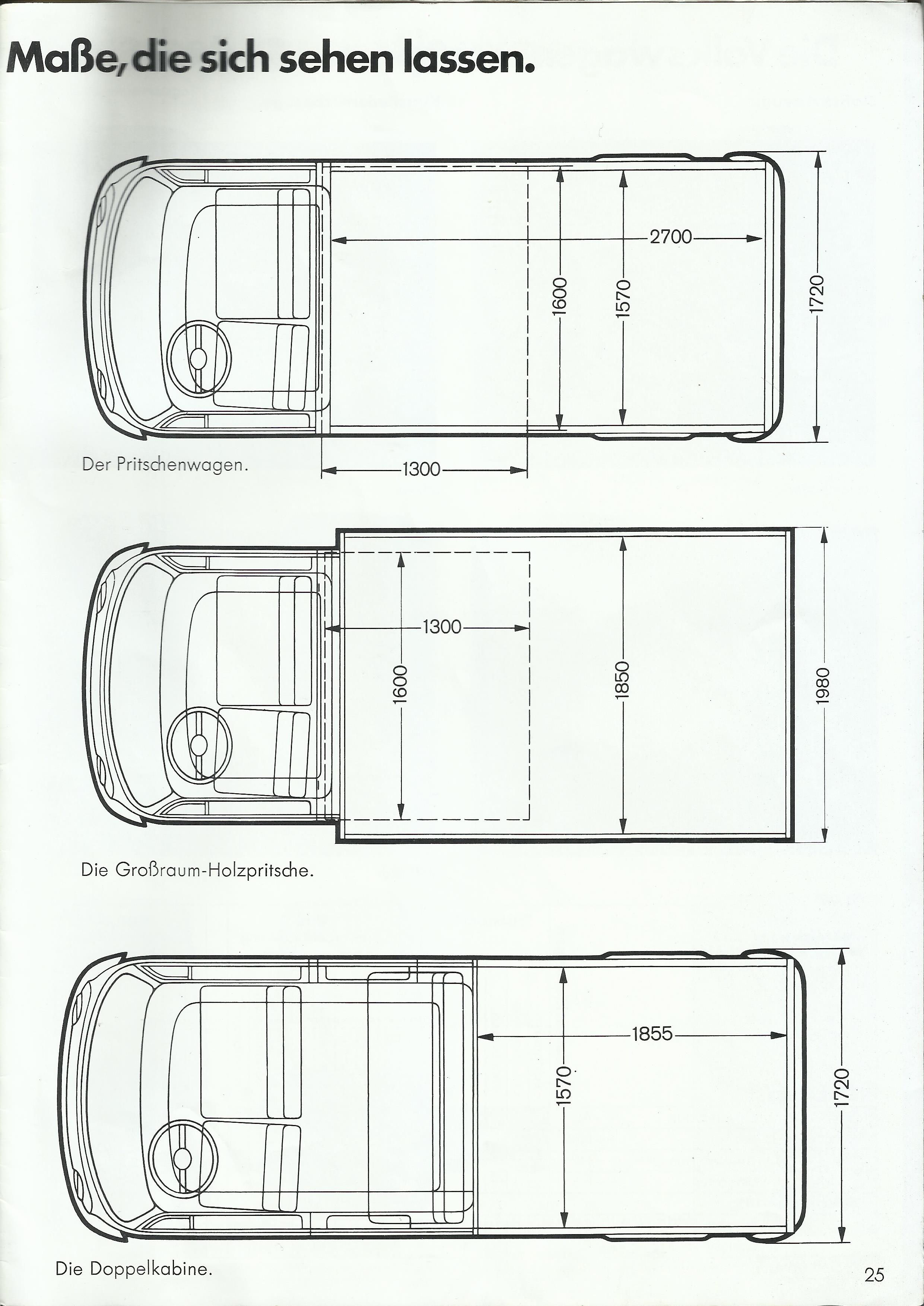 Maße, die sich sehen lassen.

2700
1600
1570
1720
1300

Der Pritschenwagen.

1300
1600
1850
1980

Die Großraum-Holzpritsche.

1855
1570
1720

Die Doppelkabine.

25